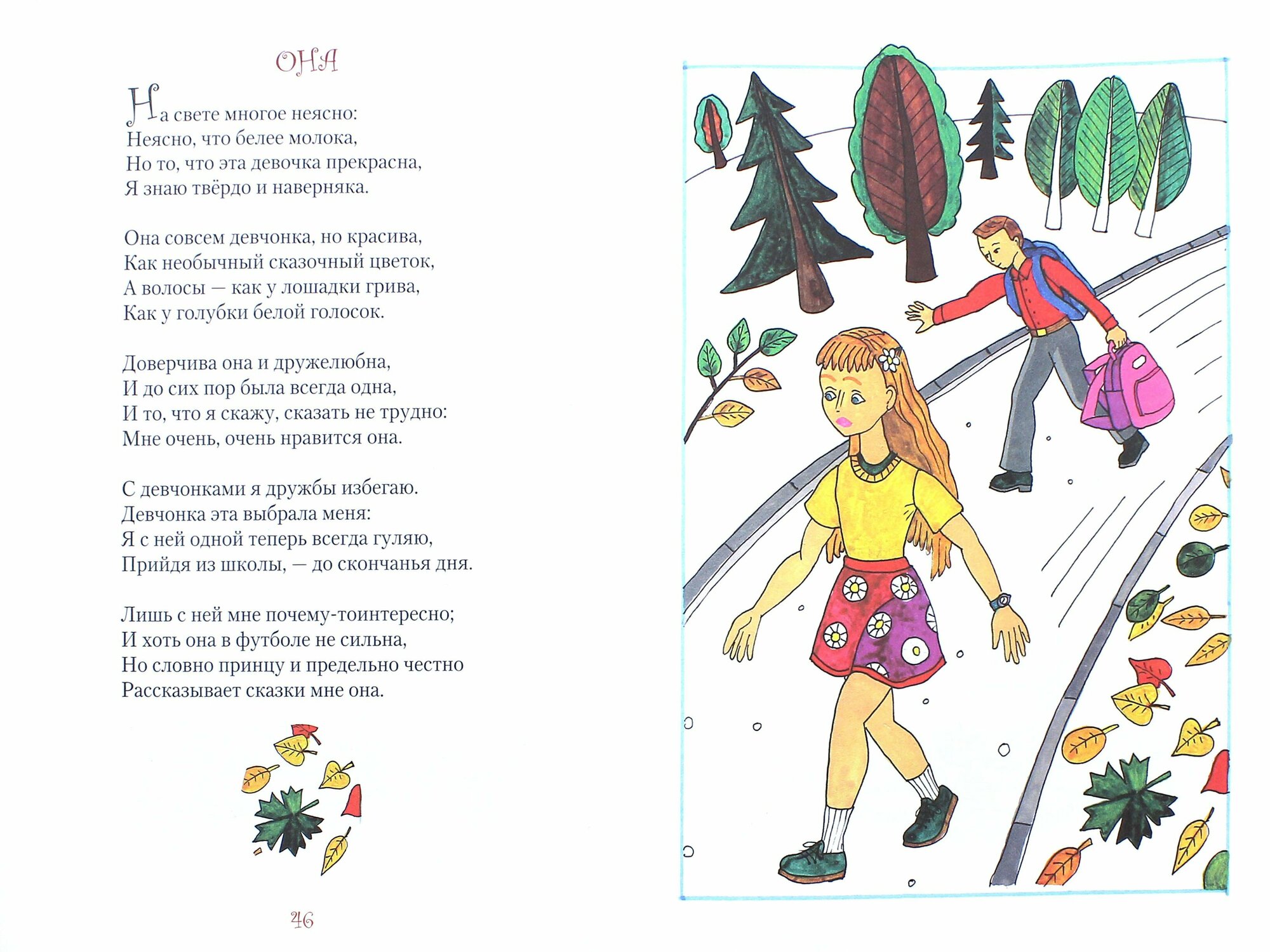 ОНА

На свете многое неясно:
Неясно, что белее молока,
Но то, что эта девочка прекрасна,
Я знаю твёрдо и наверняка.

Она совсем девчонка, но красива,
Как необычный сказочный цветок,
А волосы — как у лошадки грива,
Как у голубки белой голосок.

Доверчива она и дружелюбна,
И до сих пор была всегда одна,
И то, что я скажу, сказать не трудно:
Мне очень, очень нравится она.

С девчонками я дружбы избегаю.
Девчонка эта выбрала меня:
Я с ней одной теперь всегда гуляю,
Прийдя из школы, — до скончанья дня.

Лишь с ней мне почему-тоинтересно;
И хоть она в футболе не сильна,
Но словно принцу и предельно честно
Рассказывает сказки мне она.

46